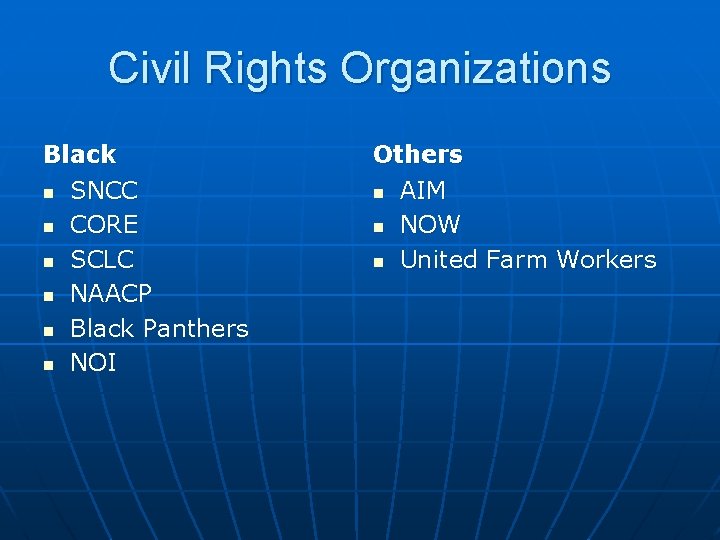 Civil Rights Organizations

Black
- SNCC
- CORE
- SCLC
- NAACP
- Black Panthers
- NOI

Others
- AIM
- NOW
- United Farm Workers